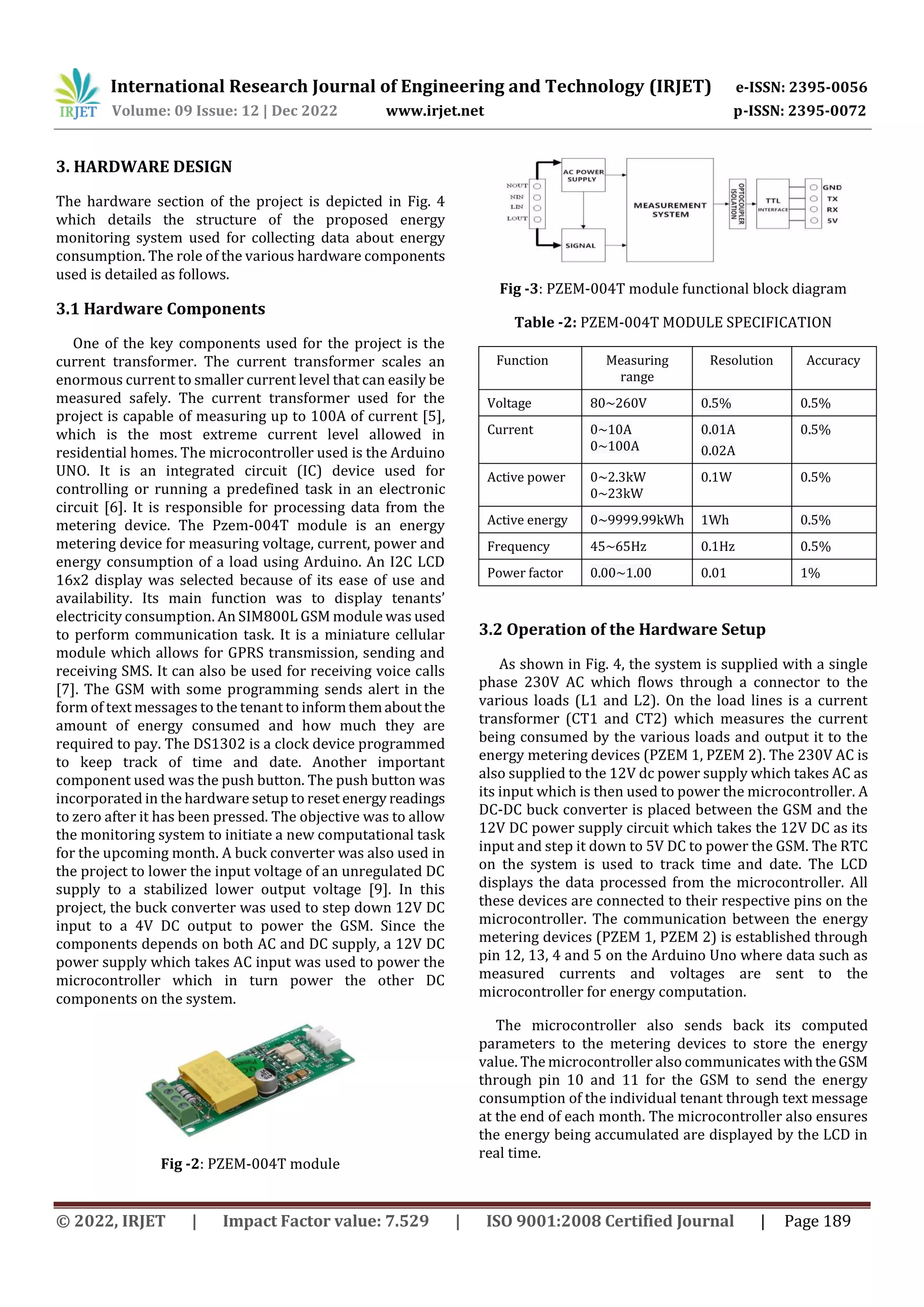 IRJET International Research Journal of Engineering and Technology (IRJET) e-ISSN: 2395-0056
Volume: 09 Issue: 12 | Dec 2022 www.irjet.net p-ISSN: 2395-0072

3. HARDWARE DESIGN

The hardware section of the project is depicted in Fig. 4 which details the structure of the proposed energy monitoring system used for collecting data about energy consumption. The role of the various hardware components used is detailed as follows.

3.1 Hardware Components

One of the key components used for the project is the current transformer. The current transformer scales an enormous current to smaller current level that can easily be measured safely. The current transformer used for the project is capable of measuring up to 100A of current [5], which is the most extreme current level allowed in residential homes. The microcontroller used is the Arduino UNO. It is an integrated circuit (IC) device used for controlling or running a predefined task in an electronic circuit [6]. It is responsible for processing data from the metering device. The Pzem-004T module is an energy metering device for measuring voltage, current, power and energy consumption of a load using Arduino. An I2C LCD 16x2 display was selected because of its ease of use and availability. Its main function was to display tenants' electricity consumption. An SIM800L GSM module was used to perform communication task. It is a miniature cellular module which allows for GPRS transmission, sending and receiving SMS. It can also be used for receiving voice calls [7]. The GSM with some programming sends alert in the form of text messages to the tenant to inform them about the amount of energy consumed and how much they are required to pay. The DS1302 is a clock device programmed to keep track of time and date. Another important component used was the push button. The push button was incorporated in the hardware setup to reset energy readings to zero after it has been pressed. The objective was to allow the monitoring system to initiate a new computational task for the upcoming month. A buck converter was also used in the project to lower the input voltage of an unregulated DC supply to a stabilized lower output voltage [9]. In this project, the buck converter was used to step down 12V DC input to a 4V DC output to power the GSM. Since the components depends on both AC and DC supply, a 12V DC power supply which takes AC input was used to power the microcontroller which in turn power the other DC components on the system.

Fig -2: PZEM-004T module

NOUT NIN LIN LOUT AC POWER SUPPLY SIGNAL MEASUREMENT SYSTEM OPTOCOUPLER ISOLATION TTL INTERFACE GND TX RX 5V

Fig -3: PZEM-004T module functional block diagram

Table -2: PZEM-004T MODULE SPECIFICATION

| Function | Measuring range | Resolution | Accuracy |
|---|---|---|---|
| Voltage | 80~260V | 0.5% | 0.5% |
| Current | 0~10A 0~100A | 0.01A 0.02A | 0.5% |
| Active power | 0~2.3kW 0~23kW | 0.1W | 0.5% |
| Active energy | 0~9999.99kWh | 1Wh | 0.5% |
| Frequency | 45~65Hz | 0.1Hz | 0.5% |
| Power factor | 0.00~1.00 | 0.01 | 1% |

3.2 Operation of the Hardware Setup

As shown in Fig. 4, the system is supplied with a single phase 230V AC which flows through a connector to the various loads (L1 and L2). On the load lines is a current transformer (CT1 and CT2) which measures the current being consumed by the various loads and output it to the energy metering devices (PZEM 1, PZEM 2). The 230V AC is also supplied to the 12V dc power supply which takes AC as its input which is then used to power the microcontroller. A DC-DC buck converter is placed between the GSM and the 12V DC power supply circuit which takes the 12V DC as its input and step it down to 5V DC to power the GSM. The RTC on the system is used to track time and date. The LCD displays the data processed from the microcontroller. All these devices are connected to their respective pins on the microcontroller. The communication between the energy metering devices (PZEM 1, PZEM 2) is established through pin 12, 13, 4 and 5 on the Arduino Uno where data such as measured currents and voltages are sent to the microcontroller for energy computation.

The microcontroller also sends back its computed parameters to the metering devices to store the energy value. The microcontroller also communicates with the GSM through pin 10 and 11 for the GSM to send the energy consumption of the individual tenant through text message at the end of each month. The microcontroller also ensures the energy being accumulated are displayed by the LCD in real time.

© 2022, IRJET | Impact Factor value: 7.529 | ISO 9001:2008 Certified Journal | Page 189